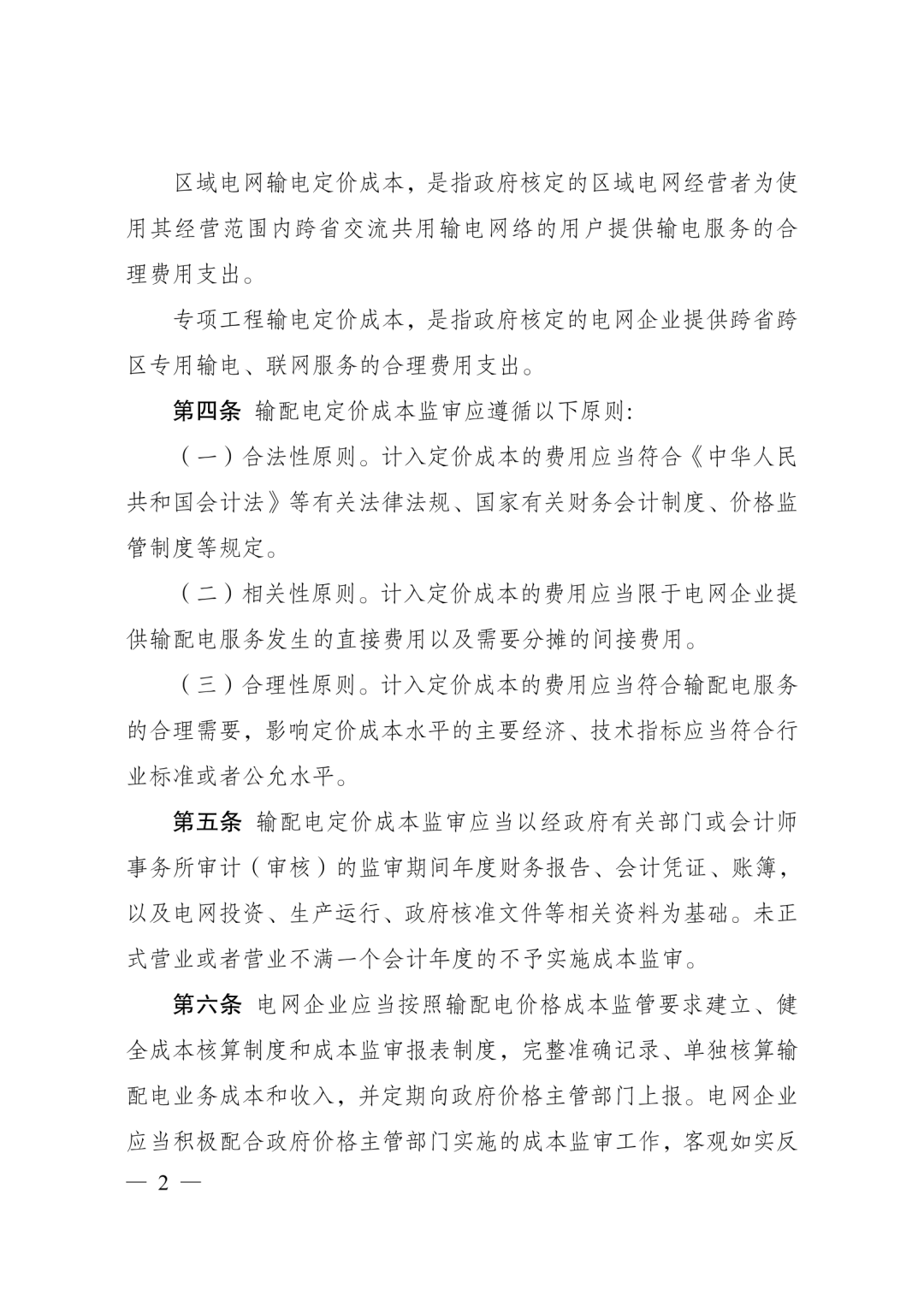 区域电网输电定价成本，是指政府核定的区域电网经营者为使用其经营范围内跨省交流共用输电网络的用户提供输电服务的合理费用支出。

专项工程输电定价成本，是指政府核定的电网企业提供跨省跨区专用输电、联网服务的合理费用支出。

第四条 输配电定价成本监审应遵循以下原则:

（一）合法性原则。计入定价成本的费用应当符合《中华人民共和国会计法》等有关法律法规、国家有关财务会计制度、价格监管制度等规定。

（二）相关性原则。计入定价成本的费用应当限于电网企业提供输配电服务发生的直接费用以及需要分摊的间接费用。

（三）合理性原则。计入定价成本的费用应当符合输配电服务的合理需要，影响定价成本水平的主要经济、技术指标应当符合行业标准或者公允水平。

第五条 输配电定价成本监审应当以经政府有关部门或会计师事务所审计（审核）的监审期间年度财务报告、会计凭证、账簿，以及电网投资、生产运行、政府核准文件等相关资料为基础。未正式营业或者营业不满一个会计年度的不予实施成本监审。

第六条 电网企业应当按照输配电价格成本监管要求建立、健全成本核算制度和成本监审报表制度，完整准确记录、单独核算输配电业务成本和收入，并定期向政府价格主管部门上报。电网企业应当积极配合政府价格主管部门实施的成本监审工作，客观如实反

— 2 —